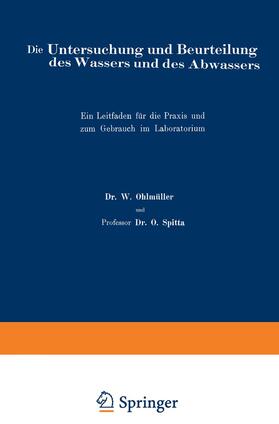 Die Untersuchung und Beurteilung des Wassers und des Abwassers

Ein Leitfaden für die Praxis und zum Gebrauch im Laboratorium

Dr. W. Ohlmüller

und

Professor Dr. O. Spitta

Springer